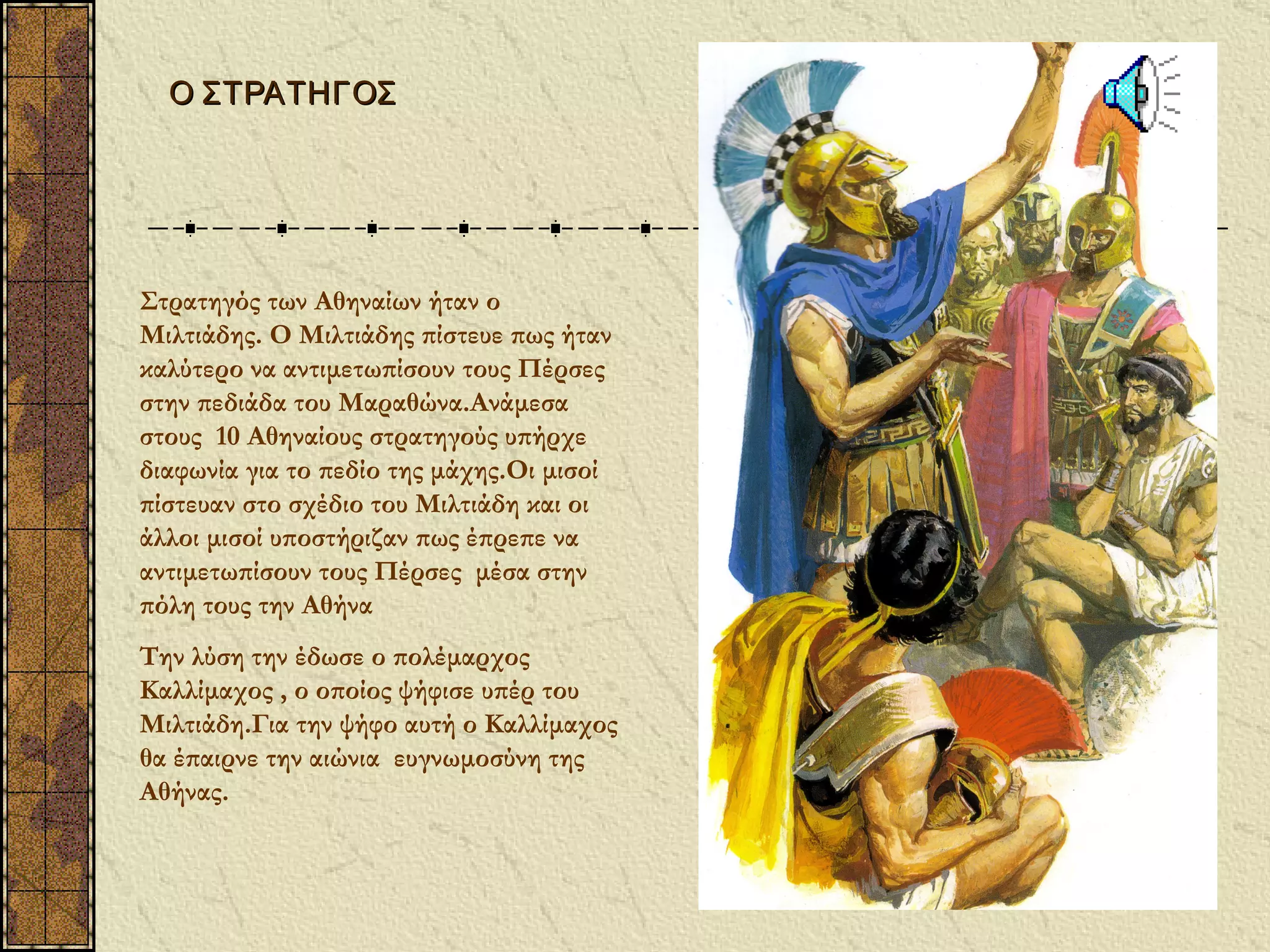 Ο ΣΤΡΑΤΗΓΟΣ

Στρατηγός των Αθηναίων ήταν ο Μιλτιάδης. Ο Μιλτιάδης πίστευε πως ήταν καλύτερο να αντιμετωπίσουν τους Πέρσες στην πεδιάδα του Μαραθώνα.Ανάμεσα στους 10 Αθηναίους στρατηγούς υπήρχε διαφωνία για το πεδίο της μάχης.Οι μισοί πίστευαν στο σχέδιο του Μιλτιάδη και οι άλλοι μισοί υποστήριζαν πως έπρεπε να αντιμετωπίσουν τους Πέρσες μέσα στην πόλη τους την Αθήνα

Την λύση την έδωσε ο πολέμαρχος Καλλίμαχος , ο οποίος ψήφισε υπέρ του Μιλτιάδη.Για την ψήφο αυτή ο Καλλίμαχος θα έπαιρνε την αιώνια ευγνωμοσύνη της Αθήνας.